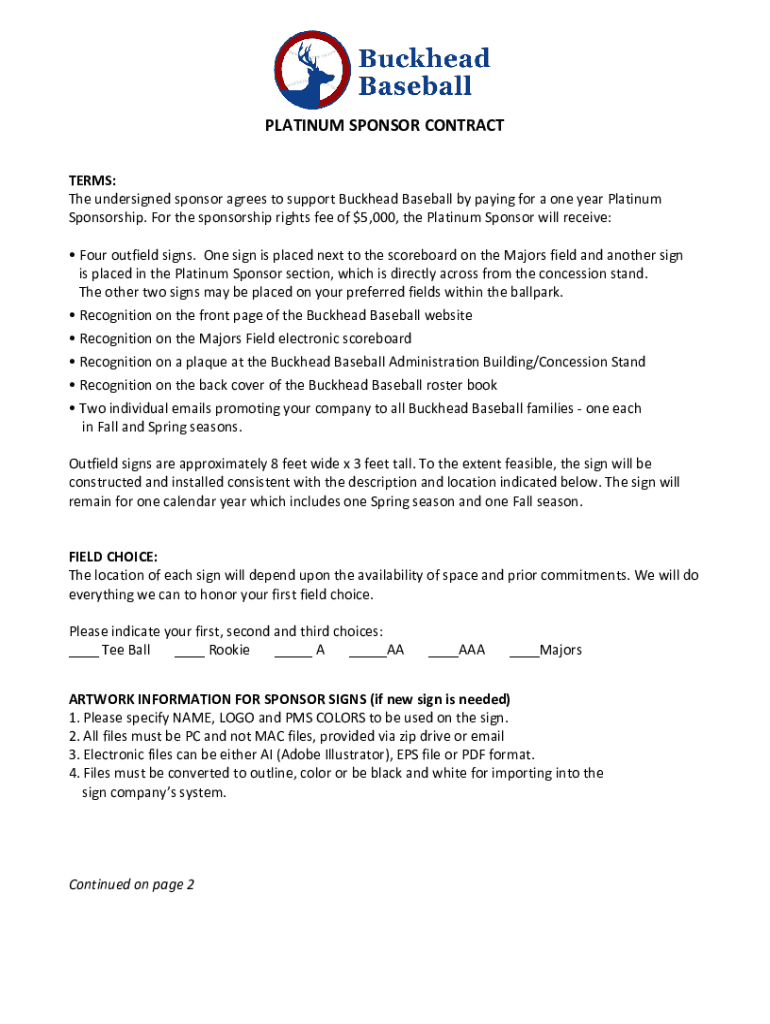 Buckhead Baseball

PLATINUM SPONSOR CONTRACT

TERMS:
The undersigned sponsor agrees to support Buckhead Baseball by paying for a one year Platinum Sponsorship. For the sponsorship rights fee of $5,000, the Platinum Sponsor will receive:

• Four outfield signs. One sign is placed next to the scoreboard on the Majors field and another sign is placed in the Platinum Sponsor section, which is directly across from the concession stand. The other two signs may be placed on your preferred fields within the ballpark.
• Recognition on the front page of the Buckhead Baseball website
• Recognition on the Majors Field electronic scoreboard
• Recognition on a plaque at the Buckhead Baseball Administration Building/Concession Stand
• Recognition on the back cover of the Buckhead Baseball roster book
• Two individual emails promoting your company to all Buckhead Baseball families - one each in Fall and Spring seasons.

Outfield signs are approximately 8 feet wide x 3 feet tall. To the extent feasible, the sign will be constructed and installed consistent with the description and location indicated below. The sign will remain for one calendar year which includes one Spring season and one Fall season.

FIELD CHOICE:
The location of each sign will depend upon the availability of space and prior commitments. We will do everything we can to honor your first field choice.

Please indicate your first, second and third choices:
____ Tee Ball ____ Rookie _____ A _____AA ____AAA ____Majors

ARTWORK INFORMATION FOR SPONSOR SIGNS (if new sign is needed)
1. Please specify NAME, LOGO and PMS COLORS to be used on the sign.
2. All files must be PC and not MAC files, provided via zip drive or email
3. Electronic files can be either AI (Adobe Illustrator), EPS file or PDF format.
4. Files must be converted to outline, color or be black and white for importing into the sign company's system.

Continued on page 2